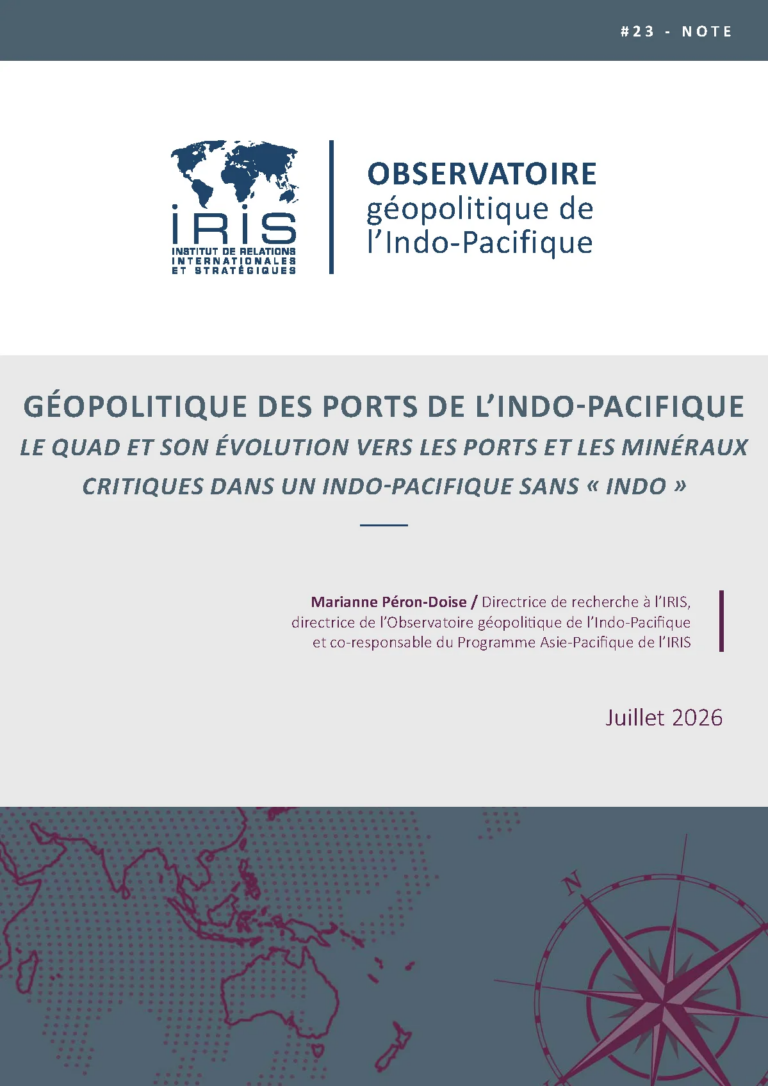 #23 - NOTE

IRIS
INSTITUT DE RELATIONS INTERNATIONALES ET STRATÉGIQUES

OBSERVATOIRE
géopolitique de l'Indo-Pacifique

GÉOPOLITIQUE DES PORTS DE L'INDO-PACIFIQUE
LE QUAD ET SON ÉVOLUTION VERS LES PORTS ET LES MINÉRAUX CRITIQUES DANS UN INDO-PACIFIQUE SANS « INDO »

Marianne Péron-Doise / Directrice de recherche à l'IRIS, directrice de l'Observatoire géopolitique de l'Indo-Pacifique et co-responsable du Programme Asie-Pacifique de l'IRIS

Juillet 2026

N